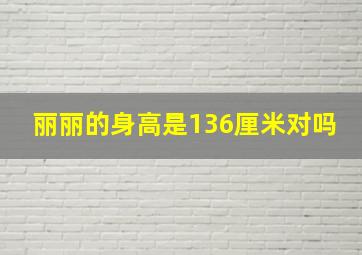 丽丽的身高是136厘米对吗